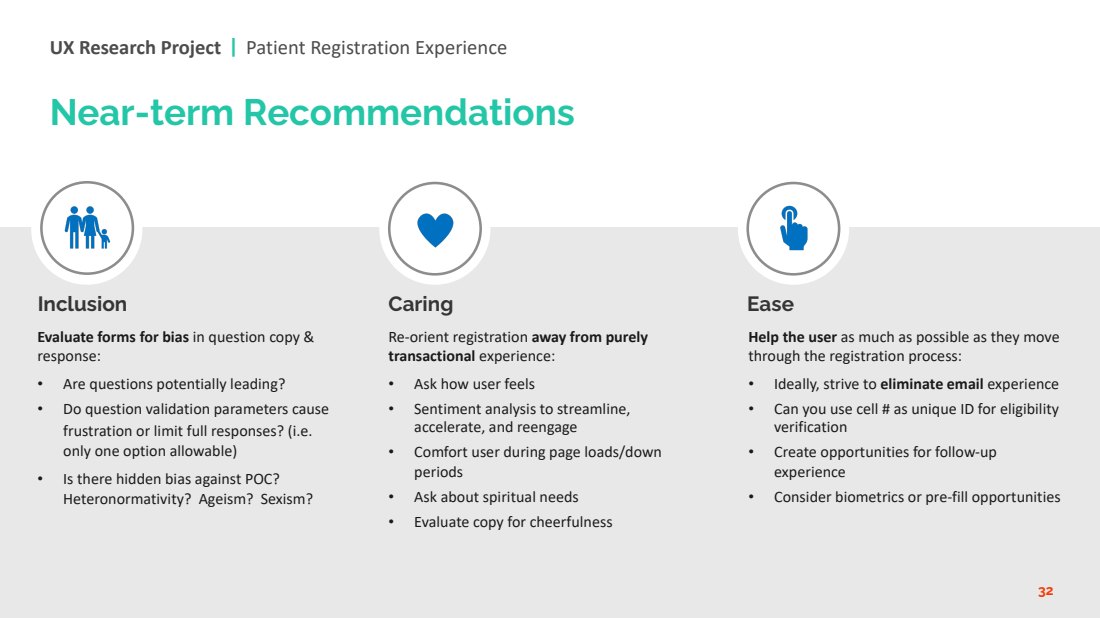 UX Research Project | Patient Registration Experience

Near-term Recommendations

Inclusion

Evaluate forms for bias in question copy & response:

• Are questions potentially leading?
• Do question validation parameters cause frustration or limit full responses? (i.e. only one option allowable)
• Is there hidden bias against POC? Heteronormativity? Ageism? Sexism?

Caring

Re-orient registration away from purely transactional experience:

• Ask how user feels
• Sentiment analysis to streamline, accelerate, and reengage
• Comfort user during page loads/down periods
• Ask about spiritual needs
• Evaluate copy for cheerfulness

Ease

Help the user as much as possible as they move through the registration process:

• Ideally, strive to eliminate email experience
• Can you use cell # as unique ID for eligibility verification
• Create opportunities for follow-up experience
• Consider biometrics or pre-fill opportunities

32